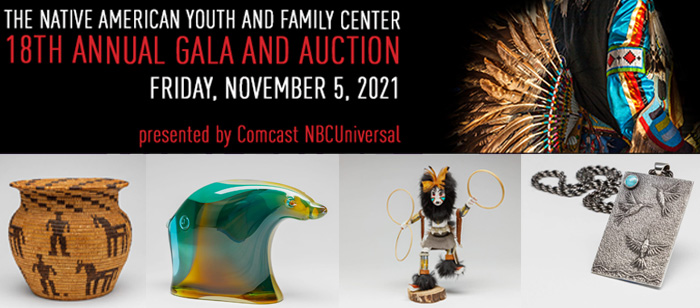 THE NATIVE AMERICAN YOUTH AND FAMILY CENTER
18TH ANNUAL GALA AND AUCTION
FRIDAY, NOVEMBER 5, 2021

presented by Comcast NBCUniversal